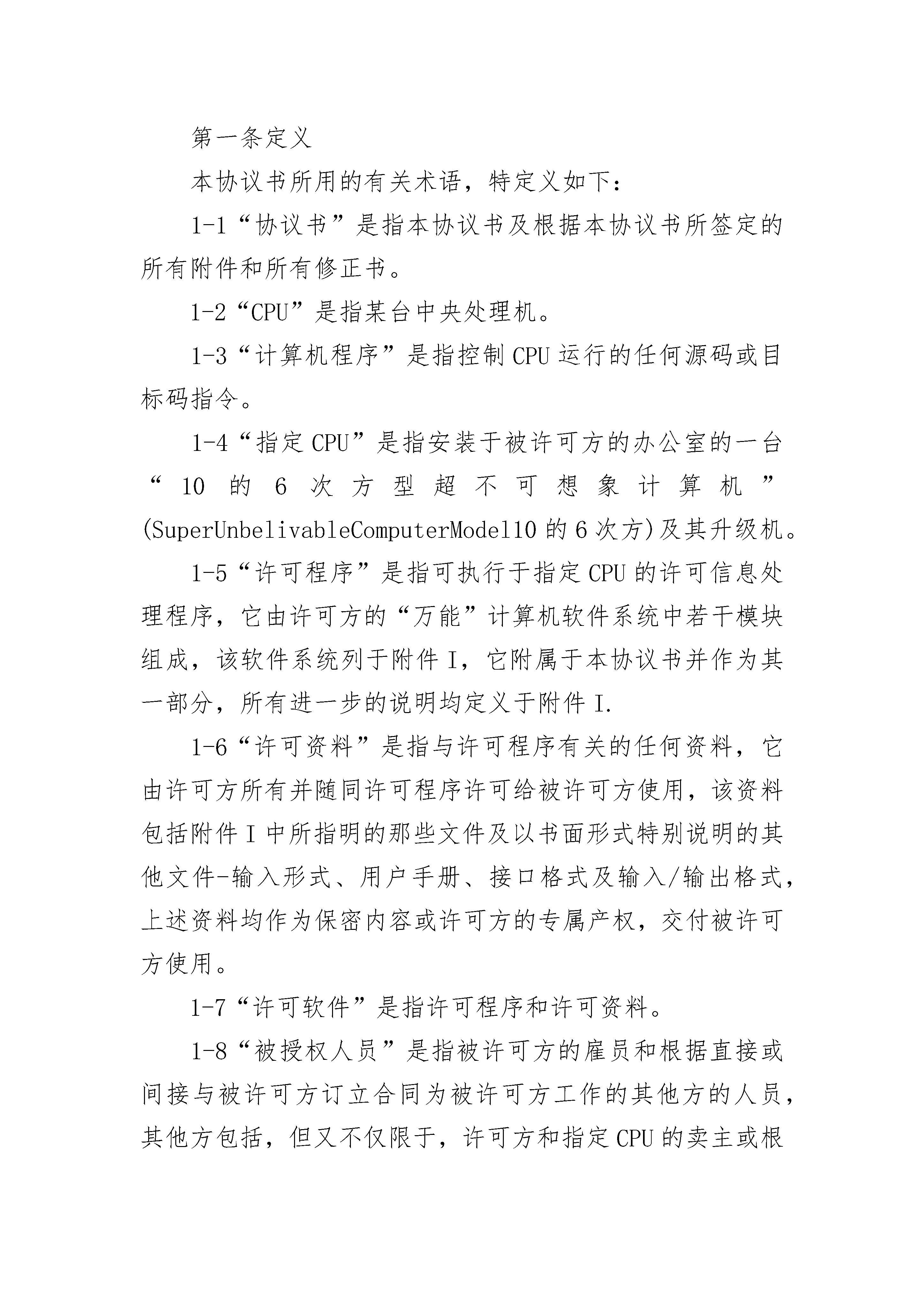 第一条定义

本协议书所用的有关术语，特定义如下：

1-1“协议书”是指本协议书及根据本协议书所签定的所有附件和所有修正书。

1-2“CPU”是指某台中央处理机。

1-3“计算机程序”是指控制CPU运行的任何源码或目标码指令。

1-4“指定CPU”是指安装于被许可方的办公室的一台“10的6次方型超不可想象计算机”(SuperUnbelivableComputerModel10的6次方)及其升级机。

1-5“许可程序”是指可执行于指定CPU的许可信息处理程序，它由许可方的“万能”计算机软件系统中若干模块组成，该软件系统列于附件I，它附属于本协议书并作为其一部分，所有进一步的说明均定义于附件I.

1-6“许可资料”是指与许可程序有关的任何资料，它由许可方所有并随同许可程序许可给被许可方使用，该资料包括附件I中所指明的那些文件及以书面形式特别说明的其他文件-输入形式、用户手册、接口格式及输入/输出格式，上述资料均作为保密内容或许可方的专属产权，交付被许可方使用。

1-7“许可软件”是指许可程序和许可资料。

1-8“被授权人员”是指被许可方的雇员和根据直接或间接与被许可方订立合同为被许可方工作的其他方的人员，其他方包括，但又不仅限于，许可方和指定CPU的卖主或根